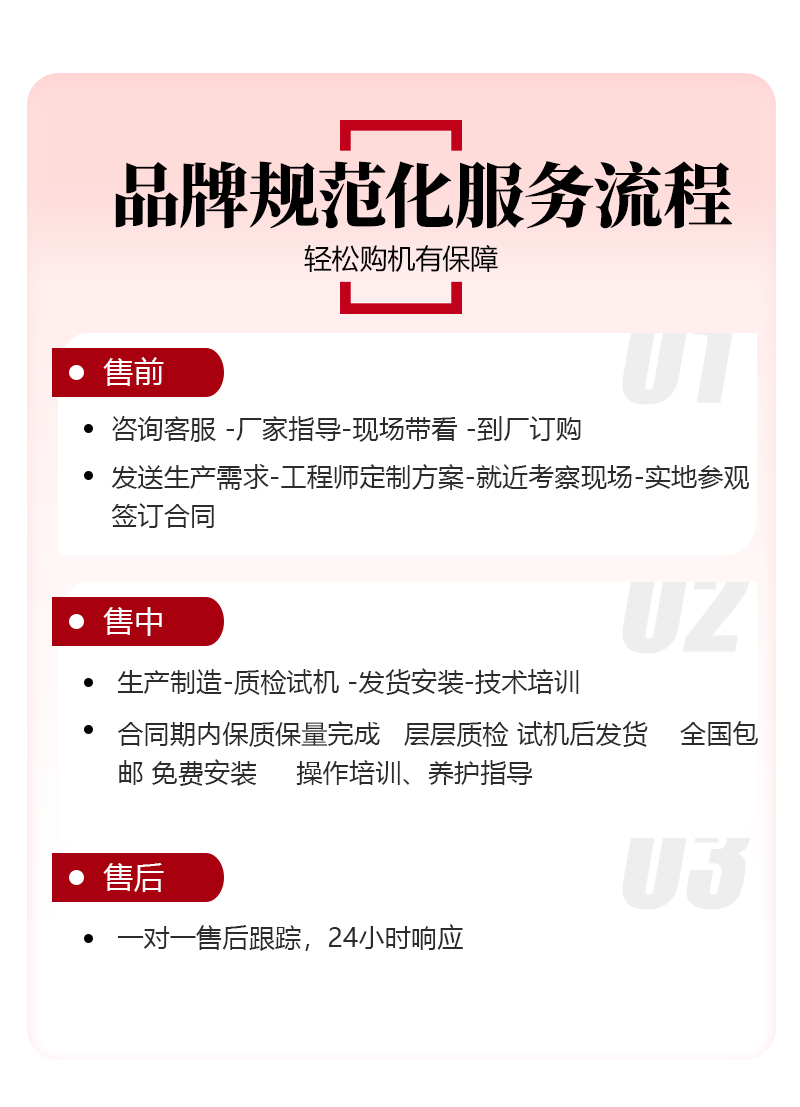 品牌规范化服务流程

轻松购机有保障

• 售前

01

• 咨询客服 -厂家指导-现场带看 -到厂订购
• 发送生产需求-工程师定制方案-就近考察现场-实地参观签订合同

• 售中

02

• 生产制造-质检试机 -发货安装-技术培训
• 合同期内保质保量完成 层层质检 试机后发货 全国包邮 免费安装 操作培训、养护指导

• 售后

03

• 一对一售后跟踪，24小时响应